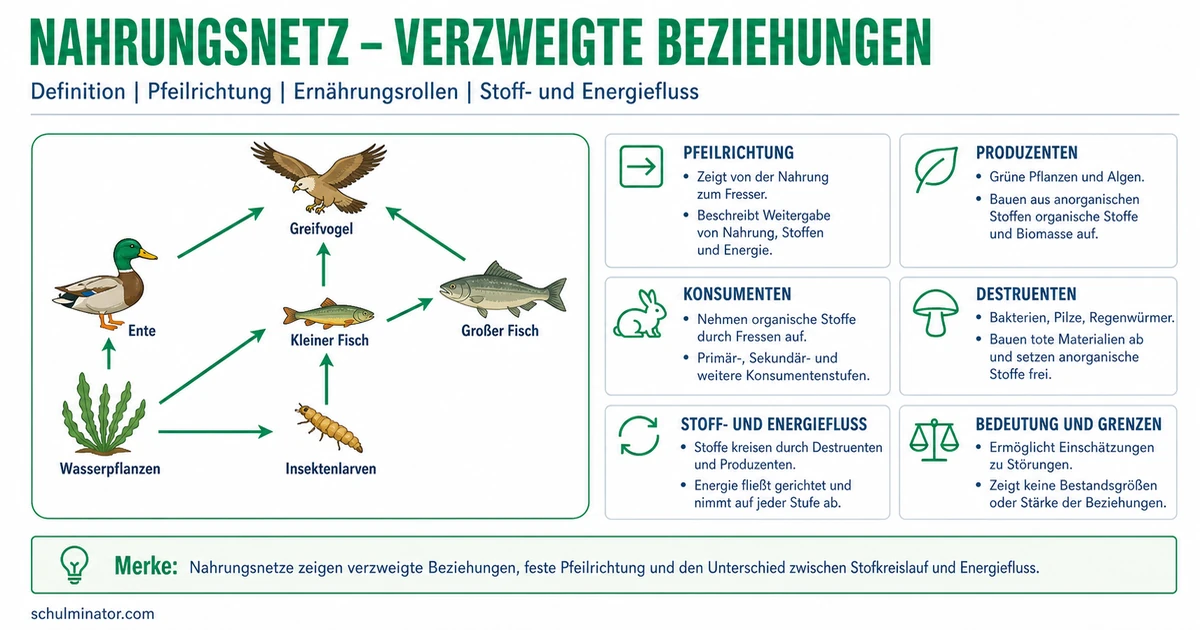 NAHRUNGSNETZ – VERZWEIGTE BEZIEHUNGEN

Definition | Pfeilrichtung | Ernährungsrollen | Stoff- und Energiefluss

Greifvogel

Ente

Kleiner Fisch

Großer Fisch

Wasserpflanzen

Insektenlarven

PFEILRICHTUNG
• Zeigt von der Nahrung zum Fresser.
• Beschreibt Weitergabe von Nahrung, Stoffen und Energie.

PRODUZENTEN
• Grüne Pflanzen und Algen.
• Bauen aus anorganischen Stoffen organische Stoffe und Biomasse auf.

KONSUMENTEN
• Nehmen organische Stoffe durch Fressen auf.
• Primär-, Sekundär- und weitere Konsumentenstufen.

DESTRUENTEN
• Bakterien, Pilze, Regenwürmer.
• Bauen tote Materialien ab und setzen anorganische Stoffe frei.

STOFF- UND ENERGIEFLUSS
• Stoffe kreisen durch Destruenten und Produzenten.
• Energie fließt gerichtet und nimmt auf jeder Stufe ab.

BEDEUTUNG UND GRENZEN
• Ermöglicht Einschätzungen zu Störungen.
• Zeigt keine Bestandsgrößen oder Stärke der Beziehungen.

Merke: Nahrungsnetze zeigen verzweigte Beziehungen, feste Pfeilrichtung und den Unterschied zwischen Stofkreislauf und Energiefluss.

schulminator.com